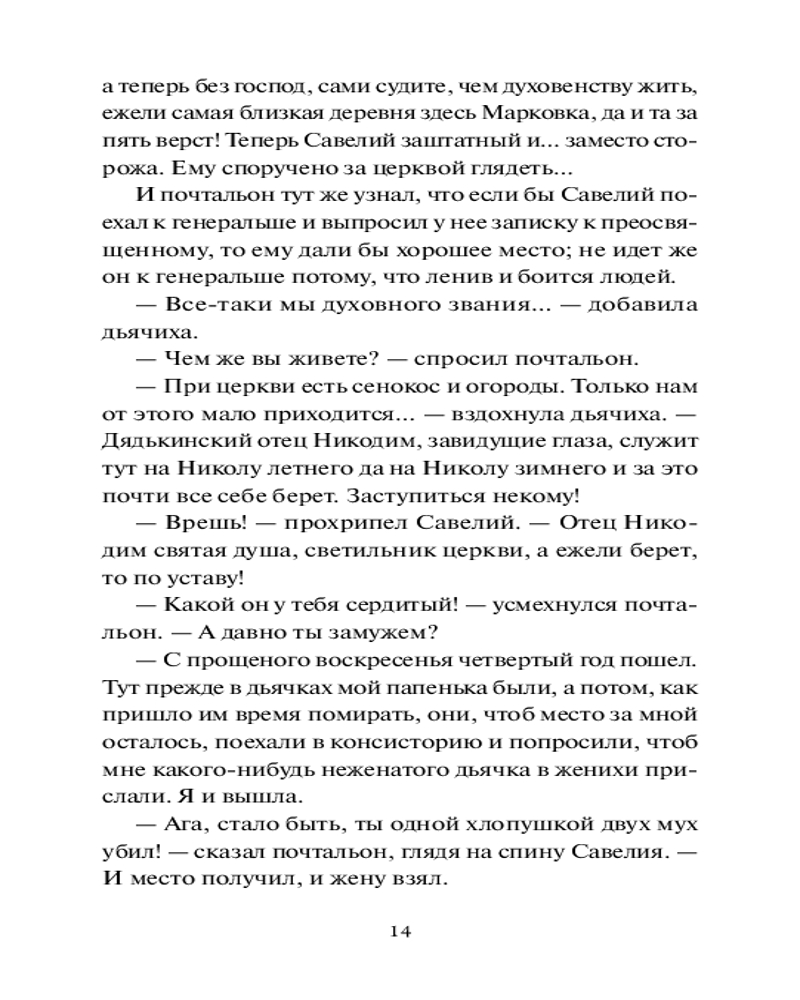 а теперь без господ, сами судите, чем духовенству жить, ежели самая близкая деревня здесь Марковка, да и та за пять верст! Теперь Савелий заштатный и... заместо сторожа. Ему споручено за церквой глядеть...

И почтальон тут же узнал, что если бы Савелий поехал к генеральше и выпросил у нее записку к преосвященному, то ему дали бы хорошее место; не идет же он к генеральше потому, что ленив и боится людей.

— Все-таки мы духовного звания... — добавила дьячиха.

— Чем же вы живете? — спросил почтальон.

— При церкви есть сенокос и огороды. Только нам от этого мало приходится... — вздохнула дьячиха. — Дядькинский отец Никодим, завидущие глаза, служит тут на Николу летнего да на Николу зимнего и за это почти все себе берет. Заступиться некому!

— Врешь! — прохрипел Савелий. — Отец Никодим святая душа, светильник церкви, а ежели берет, то по уставу!

— Какой он у тебя сердитый! — усмехнулся почтальон. — А давно ты замужем?

— С прощеного воскресенья четвертый год пошел. Тут прежде в дьячках мой папенька были, а потом, как пришло им время помирать, они, чтоб место за мной осталось, поехали в консисторию и попросили, чтоб мне какого-нибудь неженатого дьячка в женихи прислали. Я и вышла.

— Ага, стало быть, ты одной хлопушкой двух мух убил! — сказал почтальон, глядя на спину Савелия. — И место получил, и жену взял.

14